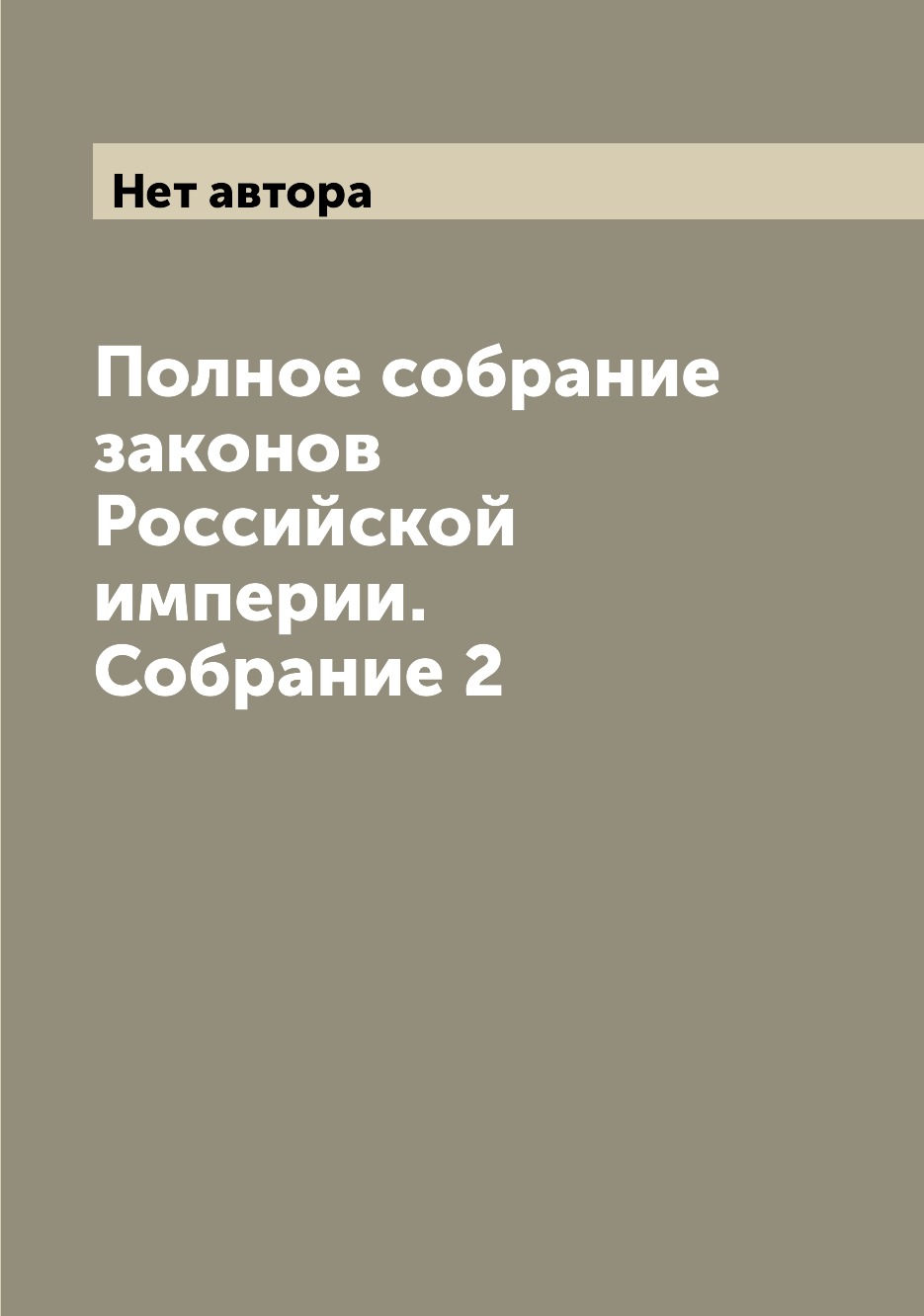 Нет автора

Полное собрание законов Российской империи. Собрание 2